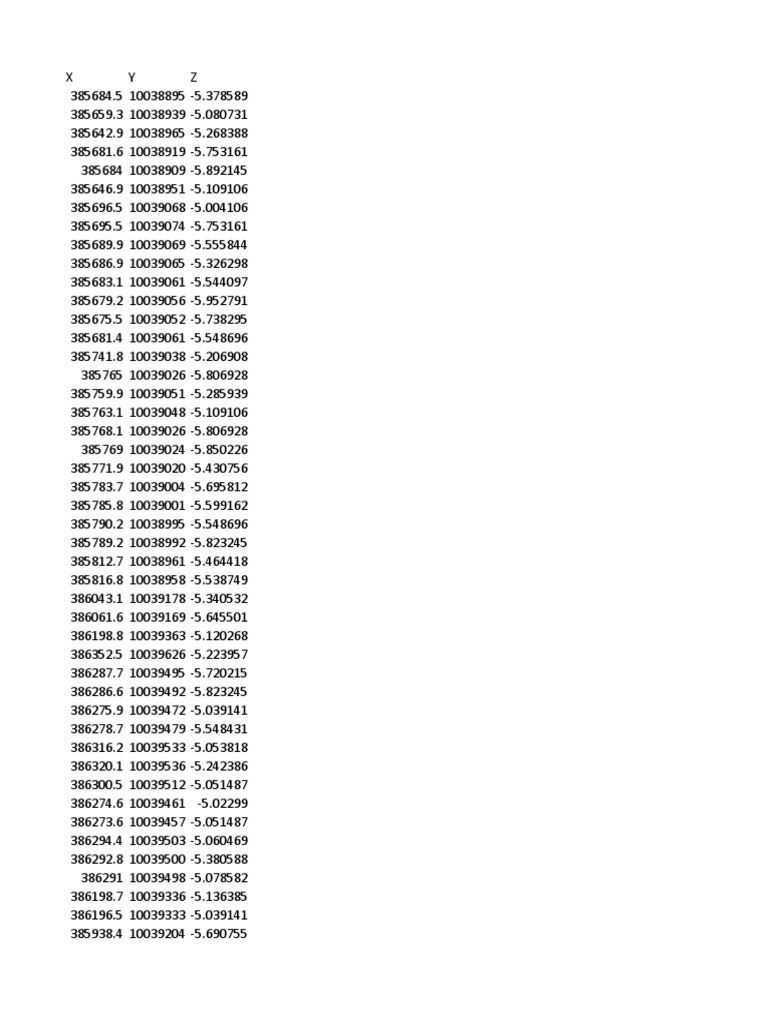 | X | Y | Z |
|---|---|---|
| 385684.5 | 10038895 | -5.378589 |
| 385659.3 | 10038939 | -5.080731 |
| 385642.9 | 10038965 | -5.268388 |
| 385681.6 | 10038919 | -5.753161 |
| 385684 | 10038909 | -5.892145 |
| 385646.9 | 10038951 | -5.109106 |
| 385696.5 | 10039068 | -5.004106 |
| 385695.5 | 10039074 | -5.753161 |
| 385689.9 | 10039069 | -5.555844 |
| 385686.9 | 10039065 | -5.326298 |
| 385683.1 | 10039061 | -5.544097 |
| 385679.2 | 10039056 | -5.952791 |
| 385675.5 | 10039052 | -5.738295 |
| 385681.4 | 10039061 | -5.548696 |
| 385741.8 | 10039038 | -5.206908 |
| 385765 | 10039026 | -5.806928 |
| 385759.9 | 10039051 | -5.285939 |
| 385763.1 | 10039048 | -5.109106 |
| 385768.1 | 10039026 | -5.806928 |
| 385769 | 10039024 | -5.850226 |
| 385771.9 | 10039020 | -5.430756 |
| 385783.7 | 10039004 | -5.695812 |
| 385785.8 | 10039001 | -5.599162 |
| 385790.2 | 10038995 | -5.548696 |
| 385789.2 | 10038992 | -5.823245 |
| 385812.7 | 10038961 | -5.464418 |
| 385816.8 | 10038958 | -5.538749 |
| 386043.1 | 10039178 | -5.340532 |
| 386061.6 | 10039169 | -5.645501 |
| 386198.8 | 10039363 | -5.120268 |
| 386352.5 | 10039626 | -5.223957 |
| 386287.7 | 10039495 | -5.720215 |
| 386286.6 | 10039492 | -5.823245 |
| 386275.9 | 10039472 | -5.039141 |
| 386278.7 | 10039479 | -5.548431 |
| 386316.2 | 10039533 | -5.053818 |
| 386320.1 | 10039536 | -5.242386 |
| 386300.5 | 10039512 | -5.051487 |
| 386274.6 | 10039461 | -5.02299 |
| 386273.6 | 10039457 | -5.051487 |
| 386294.4 | 10039503 | -5.060469 |
| 386292.8 | 10039500 | -5.380588 |
| 386291 | 10039498 | -5.078582 |
| 386198.7 | 10039336 | -5.136385 |
| 386196.5 | 10039333 | -5.039141 |
| 385938.4 | 10039204 | -5.690755 |